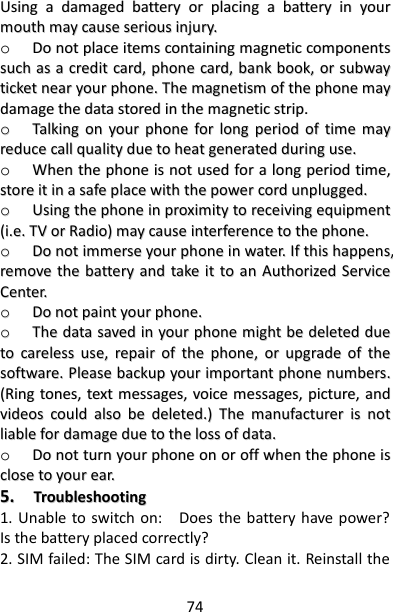 Using a damaged battery or placing a battery in your mouth may cause serious injury.

o Do not place items containing magnetic components such as a credit card, phone card, bank book, or subway ticket near your phone. The magnetism of the phone may damage the data stored in the magnetic strip.

o Talking on your phone for long period of time may reduce call quality due to heat generated during use.

o When the phone is not used for a long period time, store it in a safe place with the power cord unplugged.

o Using the phone in proximity to receiving equipment (i.e. TV or Radio) may cause interference to the phone.

o Do not immerse your phone in water. If this happens, remove the battery and take it to an Authorized Service Center.

o Do not paint your phone.

o The data saved in your phone might be deleted due to careless use, repair of the phone, or upgrade of the software. Please backup your important phone numbers. (Ring tones, text messages, voice messages, picture, and videos could also be deleted.) The manufacturer is not liable for damage due to the loss of data.

o Do not turn your phone on or off when the phone is close to your ear.

5. Troubleshooting

1. Unable to switch on: Does the battery have power? Is the battery placed correctly?

2. SIM failed: The SIM card is dirty. Clean it. Reinstall the

74